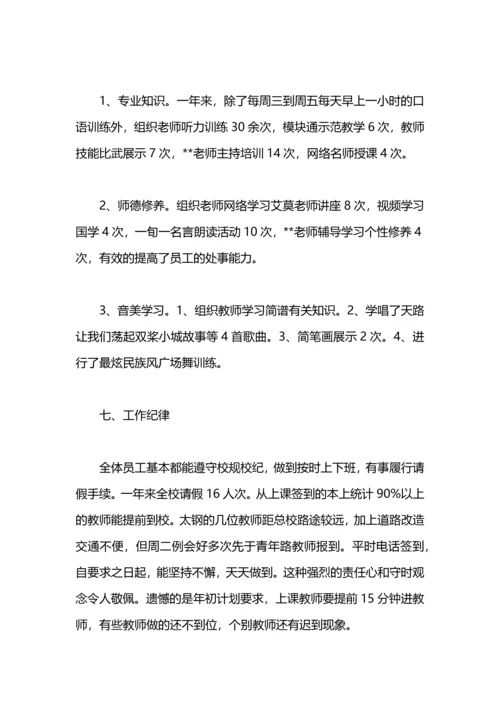 1、专业知识。一年来，除了每周三到周五每天早上一小时的口语训练外，组织老师听力训练 30 余次，模块通示范教学 6 次，教师技能比武展示 7 次，**老师主持培训 14 次，网络名师授课 4 次。

2、师德修养。组织老师网络学习艾莫老师讲座 8 次，视频学习国学 4 次，一旬一名言朗读活动 10 次，**老师辅导学习个性修养 4 次，有效的提高了员工的处事能力。

3、音美学习。1、组织教师学习简谱有关知识。2、学唱了天路让我们荡起双桨小城故事等 4 首歌曲。3、简笔画展示 2 次。4、进行了最炫民族风广场舞训练。

七、工作纪律

全体员工基本都能遵守校规校纪，做到按时上下班，有事履行请假手续。一年来全校请假 16 人次。从上课签到的本上统计 90%以上的教师能提前到校。太钢的几位教师距总校路途较远，加上道路改造交通不便，但周二例会好多次先于青年路教师报到。平时电话签到，自要求之日起，能坚持不懈，天天做到。这种强烈的责任心和守时观念令人敬佩。遗憾的是年初计划要求，上课教师要提前 15 分钟进教师，有些教师做的还不到位，个别教师还有迟到现象。